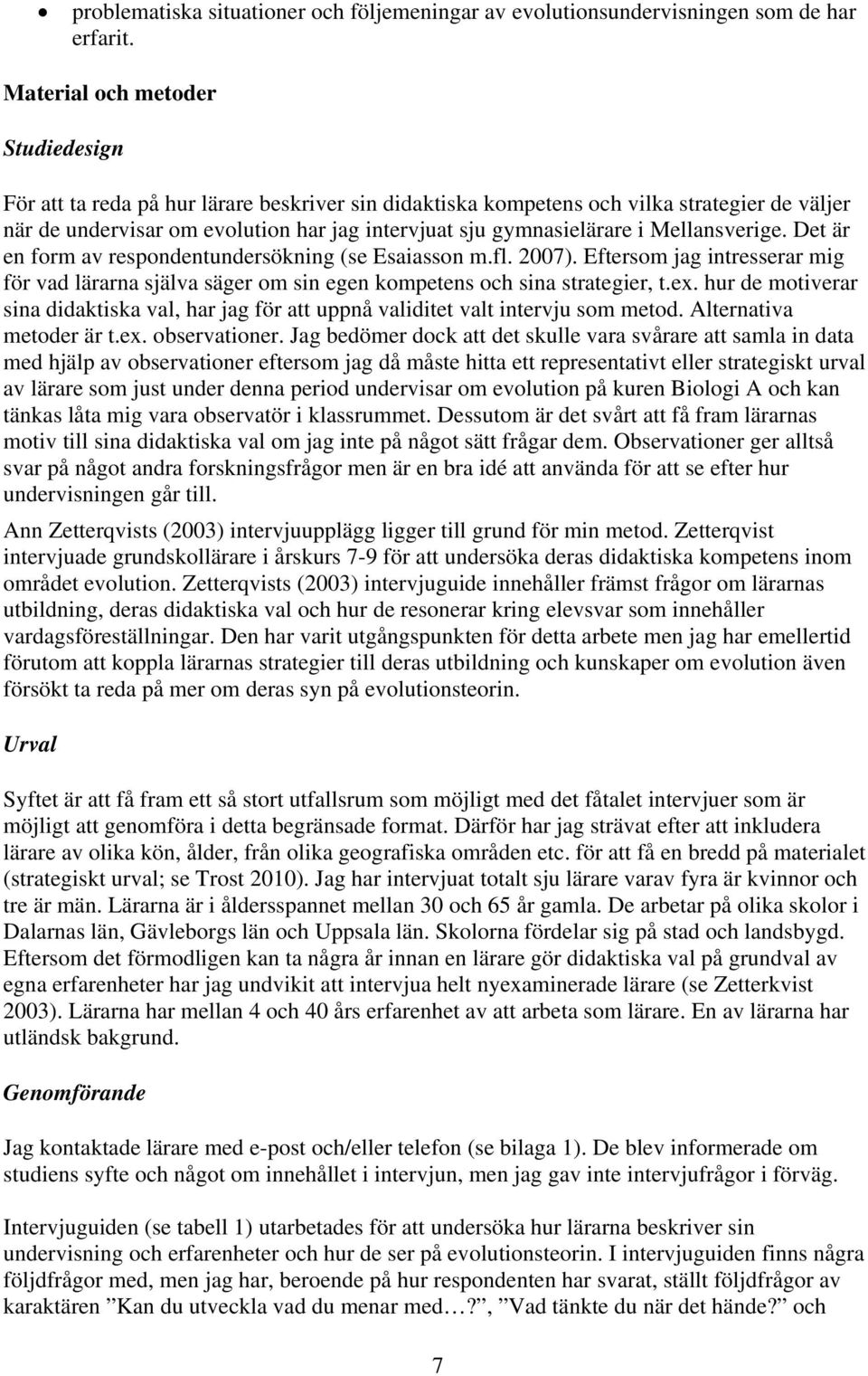 • problematiska situationer och följemeningar av evolutionsundervisningen som de har erfarit.

Material och metoder

Studiedesign

För att ta reda på hur lärare beskriver sin didaktiska kompetens och vilka strategier de väljer när de undervisar om evolution har jag intervjuat sju gymnasielärare i Mellansverige. Det är en form av respondentundersökning (se Esaiasson m.fl. 2007). Eftersom jag intresserar mig för vad lärarna själva säger om sin egen kompetens och sina strategier, t.ex. hur de motiverar sina didaktiska val, har jag för att uppnå validitet valt intervju som metod. Alternativa metoder är t.ex. observationer. Jag bedömer dock att det skulle vara svårare att samla in data med hjälp av observationer eftersom jag då måste hitta ett representativt eller strategiskt urval av lärare som just under denna period undervisar om evolution på kuren Biologi A och kan tänkas låta mig vara observatör i klassrummet. Dessutom är det svårt att få fram lärarnas motiv till sina didaktiska val om jag inte på något sätt frågar dem. Observationer ger alltså svar på något andra forskningsfrågor men är en bra idé att använda för att se efter hur undervisningen går till.

Ann Zetterqvists (2003) intervjuupplägg ligger till grund för min metod. Zetterqvist intervjuade grundskollärare i årskurs 7-9 för att undersöka deras didaktiska kompetens inom området evolution. Zetterqvists (2003) intervjuguide innehåller främst frågor om lärarnas utbildning, deras didaktiska val och hur de resonerar kring elevsvar som innehåller vardagsföreställningar. Den har varit utgångspunkten för detta arbete men jag har emellertid förutom att koppla lärarnas strategier till deras utbildning och kunskaper om evolution även försökt ta reda på mer om deras syn på evolutionsteorin.

Urval

Syftet är att få fram ett så stort utfallsrum som möjligt med det fåtalet intervjuer som är möjligt att genomföra i detta begränsade format. Därför har jag strävat efter att inkludera lärare av olika kön, ålder, från olika geografiska områden etc. för att få en bredd på materialet (strategiskt urval; se Trost 2010). Jag har intervjuat totalt sju lärare varav fyra är kvinnor och tre är män. Lärarna är i åldersspannet mellan 30 och 65 år gamla. De arbetar på olika skolor i Dalarnas län, Gävleborgs län och Uppsala län. Skolorna fördelar sig på stad och landsbygd. Eftersom det förmodligen kan ta några år innan en lärare gör didaktiska val på grundval av egna erfarenheter har jag undvikit att intervjua helt nyexaminerade lärare (se Zetterkvist 2003). Lärarna har mellan 4 och 40 års erfarenhet av att arbeta som lärare. En av lärarna har utländsk bakgrund.

Genomförande

Jag kontaktade lärare med e-post och/eller telefon (se bilaga 1). De blev informerade om studiens syfte och något om innehållet i intervjun, men jag gav inte intervjufrågor i förväg.

Intervjuguiden (se tabell 1) utarbetades för att undersöka hur lärarna beskriver sin undervisning och erfarenheter och hur de ser på evolutionsteorin. I intervjuguiden finns några följdfrågor med, men jag har, beroende på hur respondenten har svarat, ställt följdfrågor av karaktären ”Kan du utveckla vad du menar med…?”, ”Vad tänkte du när det hände?” och

7